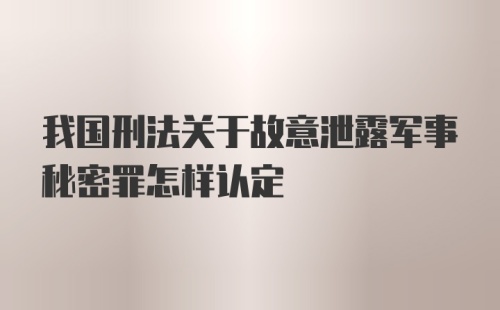 我国刑法关于故意泄露军事秘密罪怎样认定